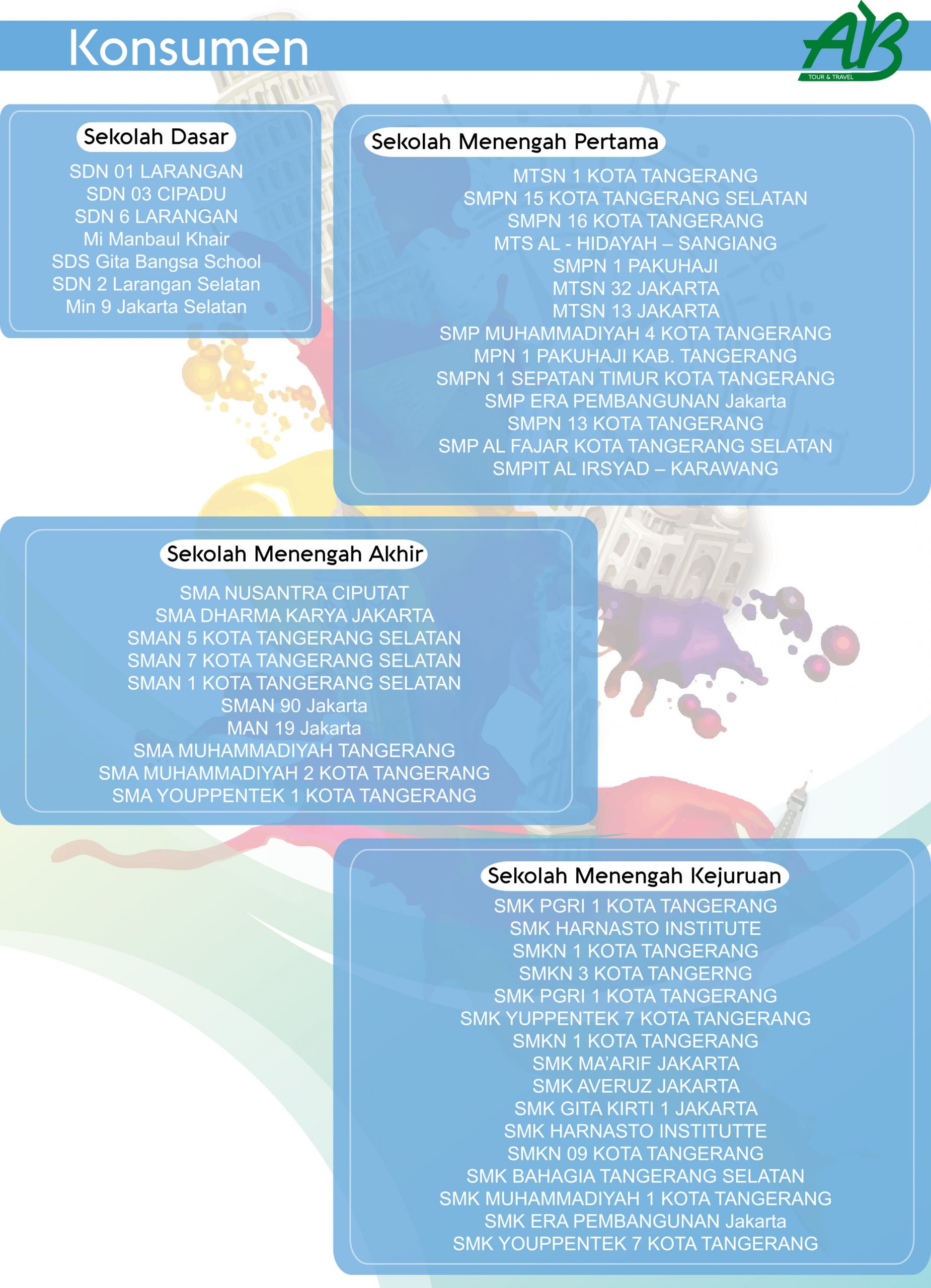 Konsumen

AB
TOUR & TRAVEL

Sekolah Dasar
SDN 01 LARANGAN
SDN 03 CIPADU
SDN 6 LARANGAN
Mi Manbaul Khair
SDS Gita Bangsa School
SDN 2 Larangan Selatan
Min 9 Jakarta Selatan

Sekolah Menengah Pertama
MTSN 1 KOTA TANGERANG
SMPN 15 KOTA TANGERANG SELATAN
SMPN 16 KOTA TANGERANG
MTS AL - HIDAYAH – SANGIANG
SMPN 1 PAKUHAJI
MTSN 32 JAKARTA
MTSN 13 JAKARTA
SMP MUHAMMADIYAH 4 KOTA TANGERANG
MPN 1 PAKUHAJI KAB. TANGERANG
SMPN 1 SEPATAN TIMUR KOTA TANGERANG
SMP ERA PEMBANGUNAN Jakarta
SMPN 13 KOTA TANGERANG
SMP AL FAJAR KOTA TANGERANG SELATAN
SMPIT AL IRSYAD – KARAWANG

Sekolah Menengah Akhir
SMA NUSANTRA CIPUTAT
SMA DHARMA KARYA JAKARTA
SMAN 5 KOTA TANGERANG SELATAN
SMAN 7 KOTA TANGERANG SELATAN
SMAN 1 KOTA TANGERANG SELATAN
SMAN 90 Jakarta
MAN 19 Jakarta
SMA MUHAMMADIYAH TANGERANG
SMA MUHAMMADIYAH 2 KOTA TANGERANG
SMA YOUPPENTEK 1 KOTA TANGERANG

Sekolah Menengah Kejuruan
SMK PGRI 1 KOTA TANGERANG
SMK HARNASTO INSTITUTE
SMKN 1 KOTA TANGERANG
SMKN 3 KOTA TANGERNG
SMK PGRI 1 KOTA TANGERANG
SMK YUPPENTEK 7 KOTA TANGERANG
SMKN 1 KOTA TANGERANG
SMK MA'ARIF JAKARTA
SMK AVERUZ JAKARTA
SMK GITA KIRTI 1 JAKARTA
SMK HARNASTO INSTITUTTE
SMKN 09 KOTA TANGERANG
SMK BAHAGIA TANGERANG SELATAN
SMK MUHAMMADIYAH 1 KOTA TANGERANG
SMK ERA PEMBANGUNAN Jakarta
SMK YOUPPENTEK 7 KOTA TANGERANG